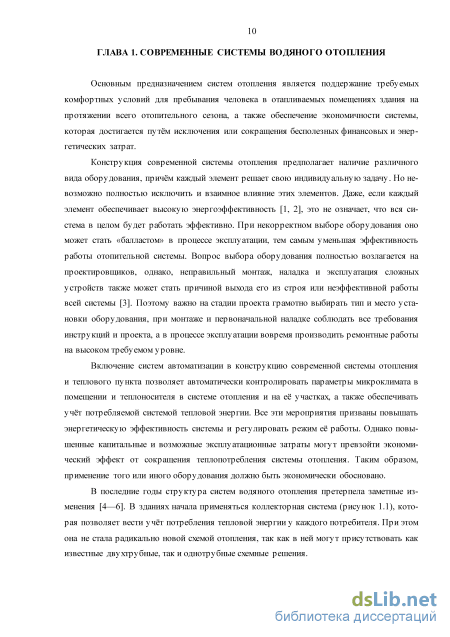 10

ГЛАВА 1. СОВРЕМЕННЫЕ СИСТЕМЫ ВОДЯНОГО ОТОПЛЕНИЯ

Основным предназначением систем отопления является поддержание требуемых комфортных условий для пребывания человека в отапливаемых помещениях здания на протяжении всего отопительного сезона, а также обеспечение экономичности системы, которая достигается путём исключения или сокращения бесполезных финансовых и энергетических затрат.

Конструкция современной системы отопления предполагает наличие различного вида оборудования, причём каждый элемент решает свою индивидуальную задачу. Но невозможно полностью исключить и взаимное влияние этих элементов. Даже, если каждый элемент обеспечивает высокую энергоэффективность [1, 2], это не означает, что вся система в целом будет работать эффективно. При некорректном выборе оборудования оно может стать «балластом» в процессе эксплуатации, тем самым уменьшая эффективность работы отопительной системы. Вопрос выбора оборудования полностью возлагается на проектировщиков, однако, неправильный монтаж, наладка и эксплуатация сложных устройств также может стать причиной выхода его из строя или неэффективной работы всей системы [3]. Поэтому важно на стадии проекта грамотно выбирать тип и место установки оборудования, при монтаже и первоначальной наладке соблюдать все требования инструкций и проекта, а в процессе эксплуатации вовремя производить ремонтные работы на высоком требуемом уровне.

Включение систем автоматизации в конструкцию современной системы отопления и теплового пункта позволяет автоматически контролировать параметры микроклимата в помещении и теплоносителя в системе отопления и на её участках, а также обеспечивать учёт потребляемой системой тепловой энергии. Все эти мероприятия призваны повышать энергетическую эффективность системы и регулировать режим её работы. Однако повышенные капитальные и возможные эксплуатационные затраты могут превзойти экономический эффект от сокращения теплопотребления системы отопления. Таким образом, применение того или иного оборудования должно быть экономически обосновано.

В последние годы структура систем водяного отопления претерпела заметные изменения [4—6]. В зданиях начала применяться коллекторная система (рисунок 1.1), которая позволяет вести учёт потребления тепловой энергии у каждого потребителя. При этом она не стала радикально новой схемой отопления, так как в ней могут присутствовать как известные двухтрубные, так и однотрубные схемные решения.

dsLib.net
библиотека диссертаций